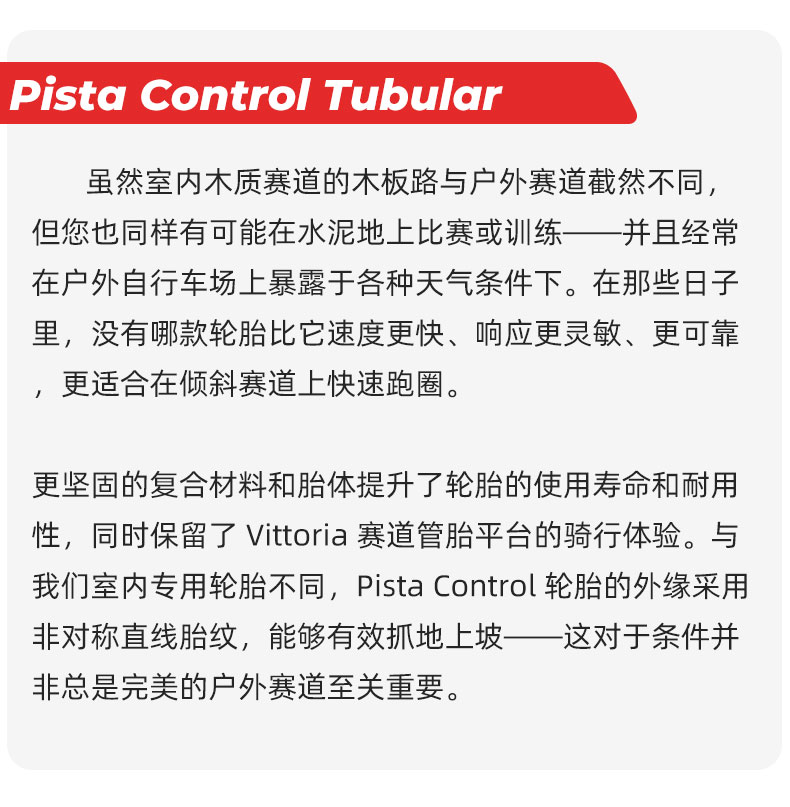 Pista Control Tubular

虽然室内木质赛道的木板路与户外赛道截然不同，但您也同样有可能在水泥地上比赛或训练——并且经常在户外自行车场上暴露于各种天气条件下。在那些日子里，没有哪款轮胎比它速度更快、响应更灵敏、更可靠，更适合在倾斜赛道上快速跑圈。

更坚固的复合材料和胎体提升了轮胎的使用寿命和耐用性，同时保留了 Vittoria 赛道管胎平台的骑行体验。与我们室内专用轮胎不同，Pista Control 轮胎的外缘采用非对称直线胎纹，能够有效抓地上坡——这对于条件并非总是完美的户外赛道至关重要。